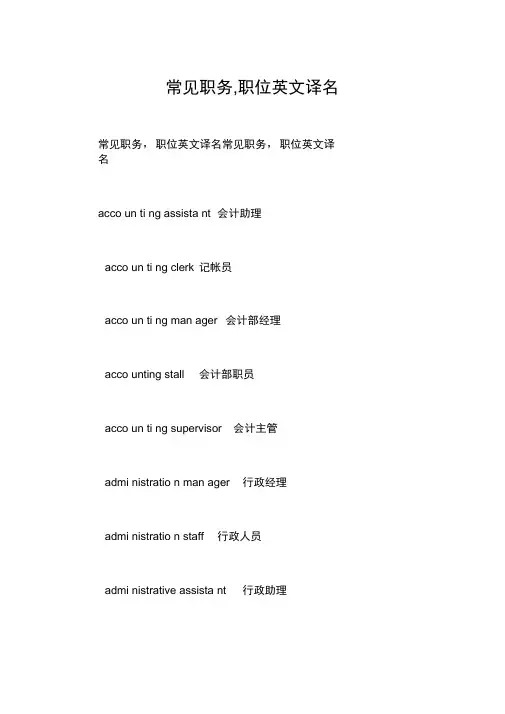 常见职务,职位英文译名

常见职务，职位英文译名常见职务，职位英文译名

acco un ti ng assista nt 会计助理

acco un ti ng clerk 记帐员

acco un ti ng man ager 会计部经理

acco unting stall 会计部职员

acco un ti ng supervisor 会计主管

admi nistratio n man ager 行政经理

admi nistratio n staff 行政人员

admi nistrative assista nt 行政助理